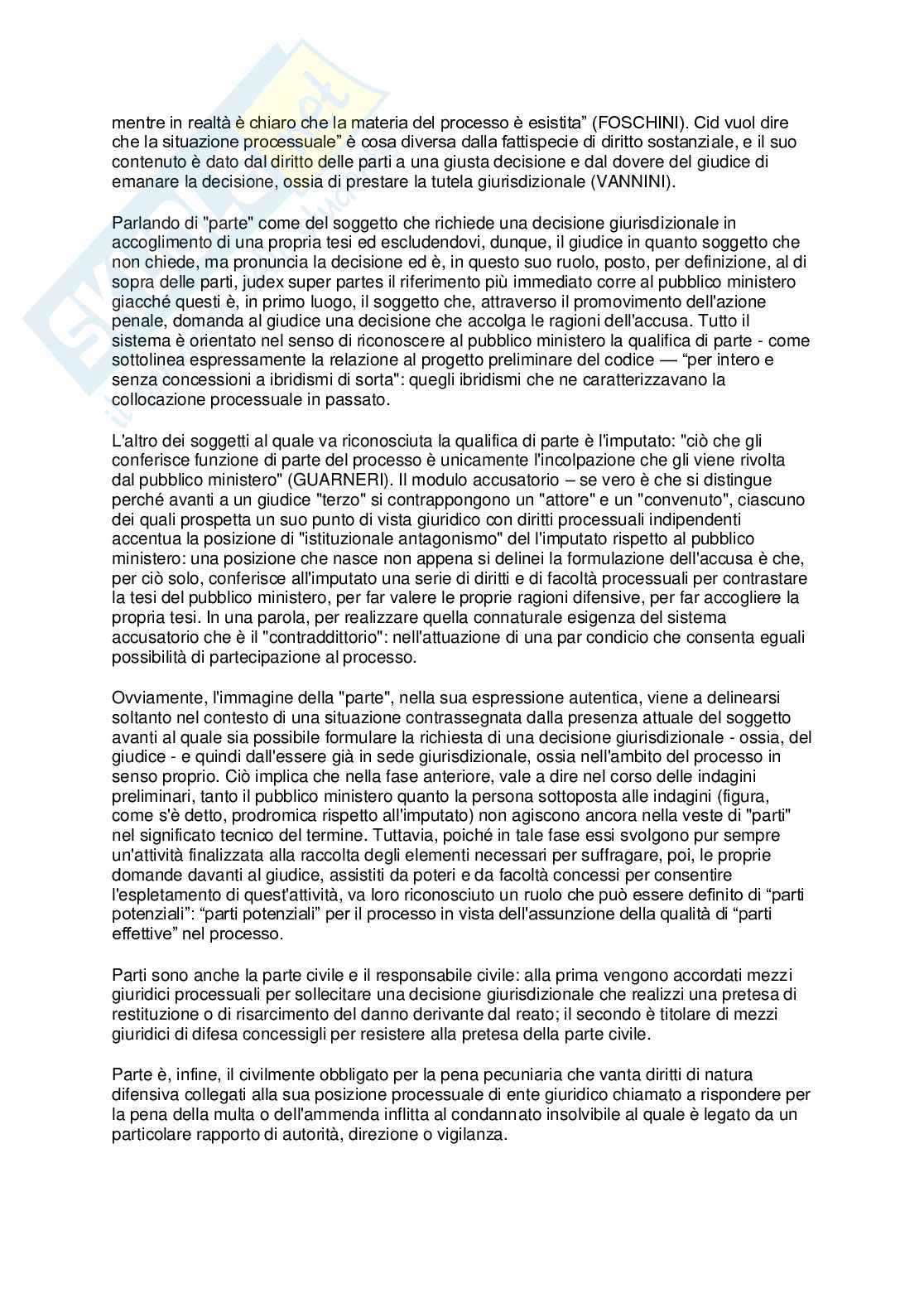 mentre in realtà è chiaro che la materia del processo è esistita" (FOSCHINI). Cid vuol dire che la situazione processuale" è cosa diversa dalla fattispecie di diritto sostanziale, e il suo contenuto è dato dal diritto delle parti a una giusta decisione e dal dovere del giudice di emanare la decisione, ossia di prestare la tutela giurisdizionale (VANNINI).

Parlando di "parte" come del soggetto che richiede una decisione giurisdizionale in accoglimento di una propria tesi ed escludendovi, dunque, il giudice in quanto soggetto che non chiede, ma pronuncia la decisione ed è, in questo suo ruolo, posto, per definizione, al di sopra delle parti, judex super partes il riferimento più immediato corre al pubblico ministero giacché questi è, in primo luogo, il soggetto che, attraverso il promovimento dell'azione penale, domanda al giudice una decisione che accolga le ragioni dell'accusa. Tutto il sistema è orientato nel senso di riconoscere al pubblico ministero la qualifica di parte - come sottolinea espressamente la relazione al progetto preliminare del codice — "per intero e senza concessioni a ibridismi di sorta": quegli ibridismi che ne caratterizzavano la collocazione processuale in passato.

L'altro dei soggetti al quale va riconosciuta la qualifica di parte è l'imputato: "ciò che gli conferisce funzione di parte del processo è unicamente l'incolpazione che gli viene rivolta dal pubblico ministero" (GUARNERI). Il modulo accusatorio – se vero è che si distingue perché avanti a un giudice "terzo" si contrappongono un "attore" e un "convenuto", ciascuno dei quali prospetta un suo punto di vista giuridico con diritti processuali indipendenti accentua la posizione di "istituzionale antagonismo" del l'imputato rispetto al pubblico ministero: una posizione che nasce non appena si delinei la formulazione dell'accusa è che, per ciò solo, conferisce all'imputato una serie di diritti e di facoltà processuali per contrastare la tesi del pubblico ministero, per far valere le proprie ragioni difensive, per far accogliere la propria tesi. In una parola, per realizzare quella connaturale esigenza del sistema accusatorio che è il "contraddittorio": nell'attuazione di una par condicio che consenta eguali possibilità di partecipazione al processo.

Ovviamente, l'immagine della "parte", nella sua espressione autentica, viene a delinearsi soltanto nel contesto di una situazione contrassegnata dalla presenza attuale del soggetto avanti al quale sia possibile formulare la richiesta di una decisione giurisdizionale - ossia, del giudice - e quindi dall'essere già in sede giurisdizionale, ossia nell'ambito del processo in senso proprio. Ciò implica che nella fase anteriore, vale a dire nel corso delle indagini preliminari, tanto il pubblico ministero quanto la persona sottoposta alle indagini (figura, come s'è detto, prodromica rispetto all'imputato) non agiscono ancora nella veste di "parti" nel significato tecnico del termine. Tuttavia, poiché in tale fase essi svolgono pur sempre un'attività finalizzata alla raccolta degli elementi necessari per suffragare, poi, le proprie domande davanti al giudice, assistiti da poteri e da facoltà concessi per consentire l'espletamento di quest'attività, va loro riconosciuto un ruolo che può essere definito di "parti potenziali": "parti potenziali" per il processo in vista dell'assunzione della qualità di "parti effettive" nel processo.

Parti sono anche la parte civile e il responsabile civile: alla prima vengono accordati mezzi giuridici processuali per sollecitare una decisione giurisdizionale che realizzi una pretesa di restituzione o di risarcimento del danno derivante dal reato; il secondo è titolare di mezzi giuridici di difesa concessigli per resistere alla pretesa della parte civile.

Parte è, infine, il civilmente obbligato per la pena pecuniaria che vanta diritti di natura difensiva collegati alla sua posizione processuale di ente giuridico chiamato a rispondere per la pena della multa o dell'ammenda inflitta al condannato insolvibile al quale è legato da un particolare rapporto di autorità, direzione o vigilanza.